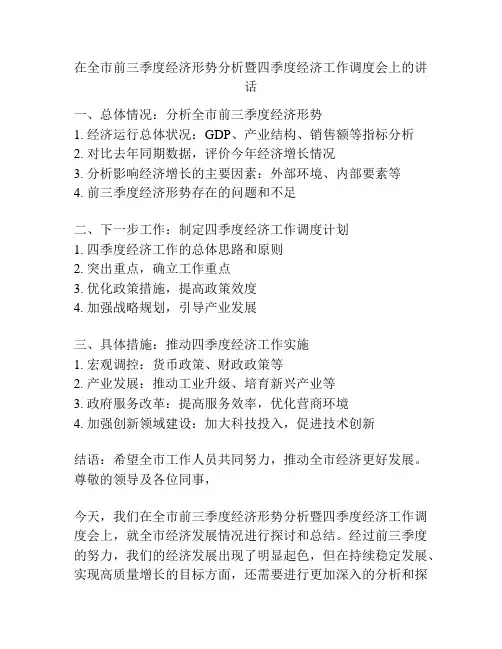 在全市前三季度经济形势分析暨四季度经济工作调度会上的讲话

一、总体情况：分析全市前三季度经济形势
1. 经济运行总体状况：GDP、产业结构、销售额等指标分析
2. 对比去年同期数据，评价今年经济增长情况
3. 分析影响经济增长的主要因素：外部环境、内部要素等
4. 前三季度经济形势存在的问题和不足

二、下一步工作：制定四季度经济工作调度计划
1. 四季度经济工作的总体思路和原则
2. 突出重点，确立工作重点
3. 优化政策措施，提高政策效度
4. 加强战略规划，引导产业发展

三、具体措施：推动四季度经济工作实施
1. 宏观调控：货币政策、财政政策等
2. 产业发展：推动工业升级、培育新兴产业等
3. 政府服务改革：提高服务效率，优化营商环境
4. 加强创新领域建设：加大科技投入，促进技术创新

结语：希望全市工作人员共同努力，推动全市经济更好发展。
尊敬的领导及各位同事，

今天，我们在全市前三季度经济形势分析暨四季度经济工作调度会上，就全市经济发展情况进行探讨和总结。经过前三季度的努力，我们的经济发展出现了明显起色，但在持续稳定发展、实现高质量增长的目标方面，还需要进行更加深入的分析和探